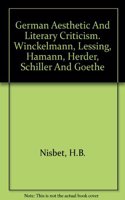 German Aesthetic And Literary Criticism. Winckelmann, Lessing, Hamann, Herder, Schiller And Goethe

Nisbet, H.B.

Note: This is not the actual book cover